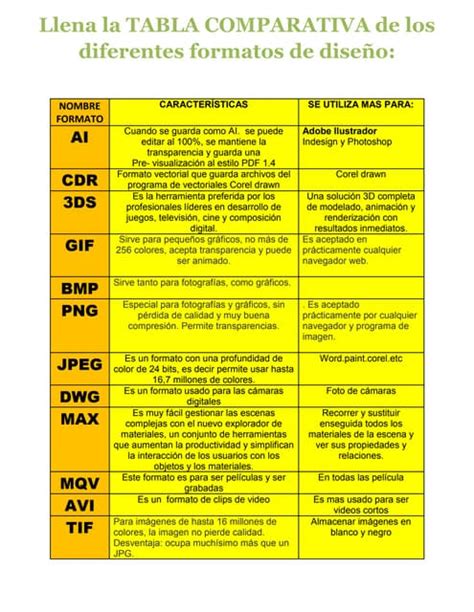 Llena la TABLA COMPARATIVA de los diferentes formatos de diseño:

| NOMBRE FORMATO | CARACTERÍSTICAS | SE UTILIZA MAS PARA: |
|---|---|---|
| AI | Cuando se guarda como AI. se puede editar al 100%, se mantiene la transparencia y guarda una Pre- visualización al estilo PDF 1.4 | Adobe Ilustrador Indesign y Photoshop |
| CDR | Formato vectorial que guarda archivos del programa de vectoriales Corel drawn | Corel drawn |
| 3DS | Es la herramienta preferida por los profesionales líderes en desarrollo de juegos, televisión, cine y composición digital. | Una solución 3D completa de modelado, animación y renderización con resultados inmediatos. |
| GIF | Sirve para pequeños gráficos, no más de 256 colores, acepta transparencia y puede ser animado. | Es aceptado en prácticamente cualquier navegador web. |
| BMP | Sirve tanto para fotografías, como gráficos. | |
| PNG | Especial para fotografías y gráficos, sin pérdida de calidad y muy buena compresión. Permite transparencias. | . Es aceptado prácticamente por cualquier navegador y programa de imagen. |
| JPEG | Es un formato con una profundidad de color de 24 bits, es decir permite usar hasta 16,7 millones de colores. | Word.paint.corel.etc |
| DWG | Es un formato usado para las cámaras digitales | Foto de cámaras |
| MAX | Es muy fácil gestionar las escenas complejas con el nuevo explorador de materiales, un conjunto de herramientas que aumentan la productividad y simplifican la interacción de los usuarios con los objetos y los materiales. | Recorrer y sustituir enseguida todos los materiales de la escena y ver sus propiedades y relaciones. |
| MQV | Este formato es para ser películas y ser grabadas | En todas las película |
| AVI | Es un formato de clips de video | Es mas usado para ser videos cortos |
| TIF | Para imágenes de hasta 16 millones de colores, la imagen no pierde calidad. Desventaja: ocupa muchísimo más que un JPG. | Almacenar imágenes en blanco y negro |